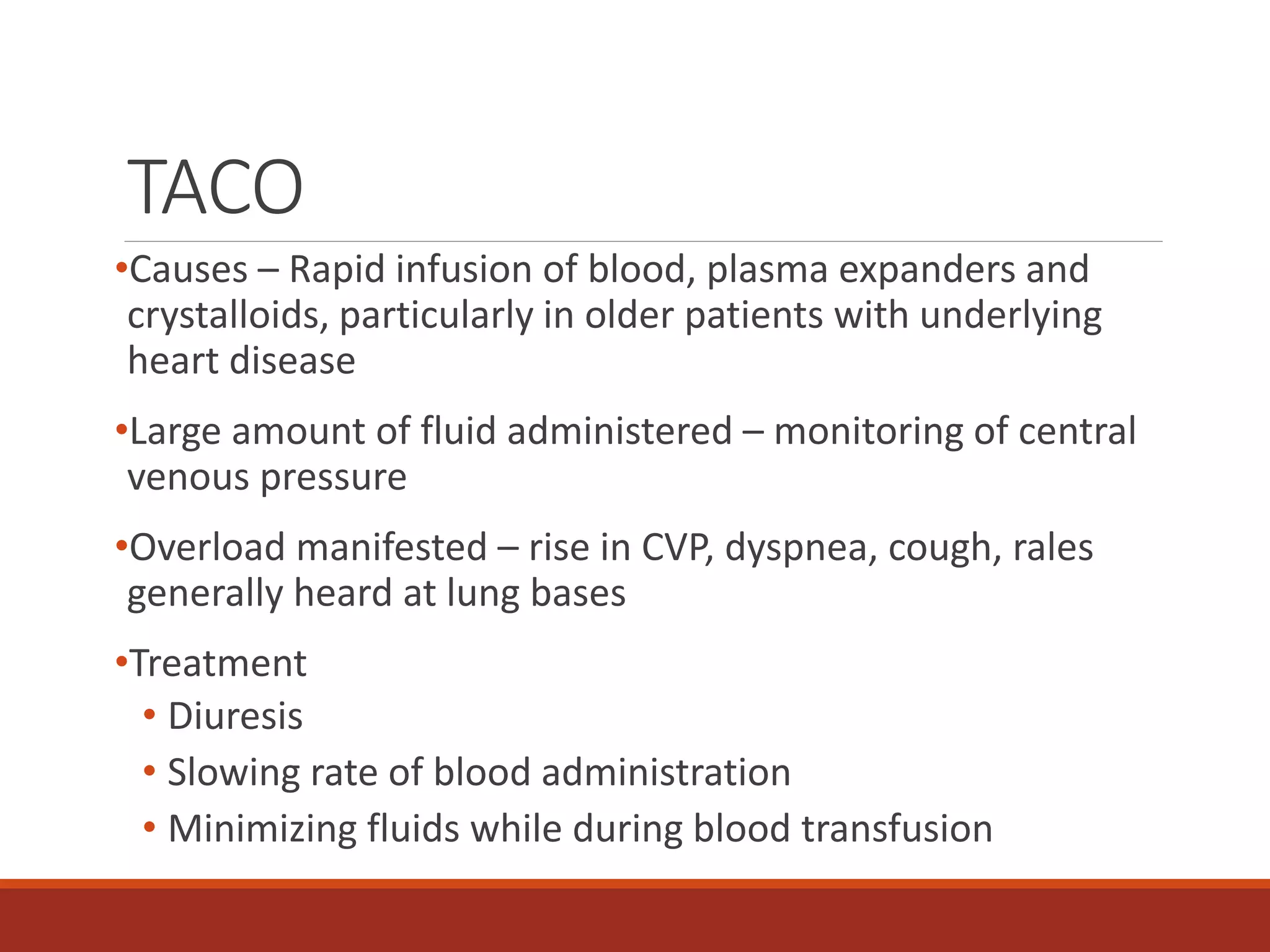 TACO

•Causes – Rapid infusion of blood, plasma expanders and crystalloids, particularly in older patients with underlying heart disease

•Large amount of fluid administered – monitoring of central venous pressure

•Overload manifested – rise in CVP, dyspnea, cough, rales generally heard at lung bases

•Treatment
• Diuresis
• Slowing rate of blood administration
• Minimizing fluids while during blood transfusion